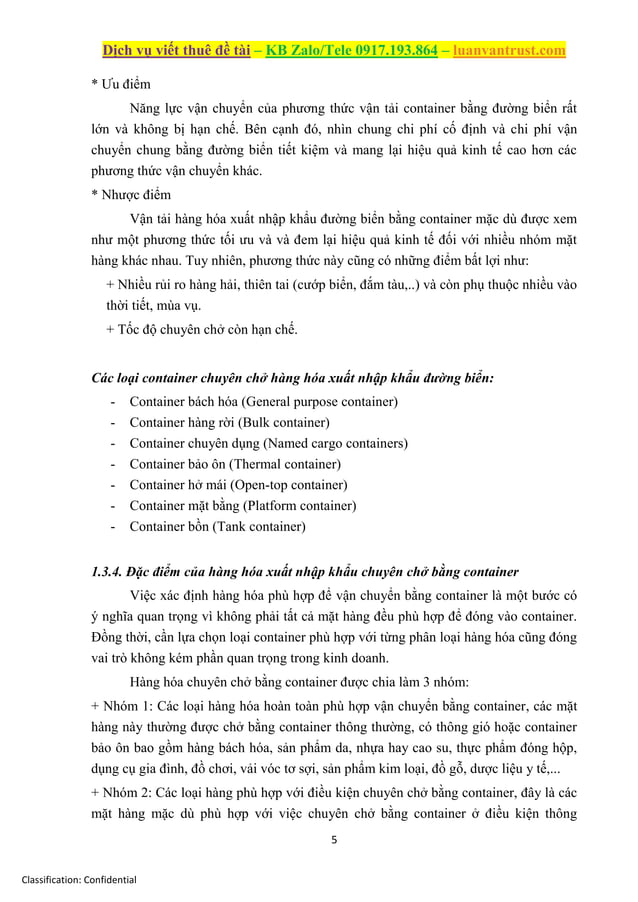 Dịch vụ viết thuê đề tài – KB Zalo/Tele 0917.193.864 – luanvantrust.com

* Ưu điểm

Năng lực vận chuyển của phương thức vận tải container bằng đường biển rất lớn và không bị hạn chế. Bên cạnh đó, nhìn chung chi phí cố định và chi phí vận chuyển chung bằng đường biển tiết kiệm và mang lại hiệu quả kinh tế cao hơn các phương thức vận chuyển khác.

* Nhược điểm

Vận tải hàng hóa xuất nhập khẩu đường biển bằng container mặc dù được xem như một phương thức tối ưu và và đem lại hiệu quả kinh tế đối với nhiều nhóm mặt hàng khác nhau. Tuy nhiên, phương thức này cũng có những điểm bất lợi như:

+ Nhiều rủi ro hàng hải, thiên tai (cướp biển, đắm tàu,..) và còn phụ thuộc nhiều vào thời tiết, mùa vụ.

+ Tốc độ chuyên chở còn hạn chế.

Các loại container chuyên chở hàng hóa xuất nhập khẩu đường biển:

- Container bách hóa (General purpose container)
- Container hàng rời (Bulk container)
- Container chuyên dụng (Named cargo containers)
- Container bảo ôn (Thermal container)
- Container hở mái (Open-top container)
- Container mặt bằng (Platform container)
- Container bồn (Tank container)

1.3.4. Đặc điểm của hàng hóa xuất nhập khẩu chuyên chở bằng container

Việc xác định hàng hóa phù hợp để vận chuyển bằng container là một bước có ý nghĩa quan trọng vì không phải tất cả mặt hàng đều phù hợp để đóng vào container. Đồng thời, cần lựa chọn loại container phù hợp với từng phân loại hàng hóa cũng đóng vai trò không kém phần quan trọng trong kinh doanh.

Hàng hóa chuyên chở bằng container được chia làm 3 nhóm:

+ Nhóm 1: Các loại hàng hóa hoàn toàn phù hợp vận chuyển bằng container, các mặt hàng này thường được chở bằng container thông thường, có thông gió hoặc container bảo ôn bao gồm hàng bách hóa, sản phẩm da, nhựa hay cao su, thực phẩm đóng hộp, dụng cụ gia đình, đồ chơi, vải vóc tơ sợi, sản phẩm kim loại, đồ gỗ, dược liệu y tế,...

+ Nhóm 2: Các loại hàng phù hợp với điều kiện chuyên chở bằng container, đây là các mặt hàng mặc dù phù hợp với việc chuyên chở bằng container ở điều kiện thông

5

Classification: Confidential